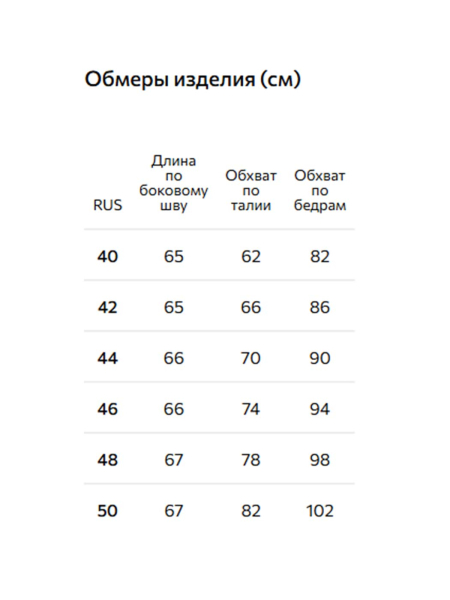 Обмеры изделия (см)

| RUS | Длина по боковому шву | Обхват по талии | Обхват по бедрам |
|---|---|---|---|
| 40 | 65 | 62 | 82 |
| 42 | 65 | 66 | 86 |
| 44 | 66 | 70 | 90 |
| 46 | 66 | 74 | 94 |
| 48 | 67 | 78 | 98 |
| 50 | 67 | 82 | 102 |